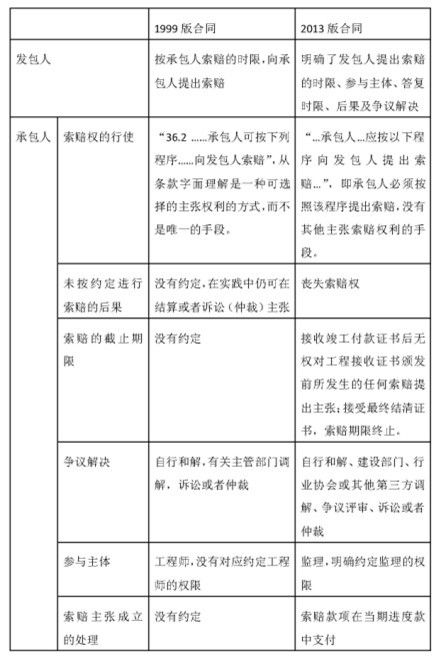 | | | 1999 版合同 | 2013 版合同 |
|---|---|---|---|
| 发包人 | | 按承包人索赔的时限，向承包人提出索赔 | 明确了发包人提出索赔的时限、参与主体、答复时限、后果及争议解决 |
| 承包人 | 索赔权的行使 | “36.2 ……承包人可按下列程序……向发包人索赔”，从条款字面理解是一种可选择的主张权利的方式，而不是唯一的手段。 | “…承包人…应按以下程序向发包人提出索赔…”，即承包人必须按照该程序提出索赔，没有其他主张索赔权利的手段。 |
| | 未按约定进行索赔的后果 | 没有约定，在实践中仍可在结算或者诉讼（仲裁）主张 | 丧失索赔权 |
| | 索赔的截止期限 | 没有约定 | 接收竣工付款证书后无权对工程接收证书颁发前所发生的任何索赔提出主张；接受最终结清证书，索赔期限终止。 |
| | 争议解决 | 自行和解，有关主管部门调解，诉讼或者仲裁 | 自行和解、建设部门、行业协会或其他第三方调解、争议评审、诉讼或者仲裁 |
| | 参与主体 | 工程师，没有对应约定工程师的权限 | 监理，明确约定监理的权限 |
| | 索赔主张成立的处理 | 没有约定 | 索赔款项在当期进度款中支付 |